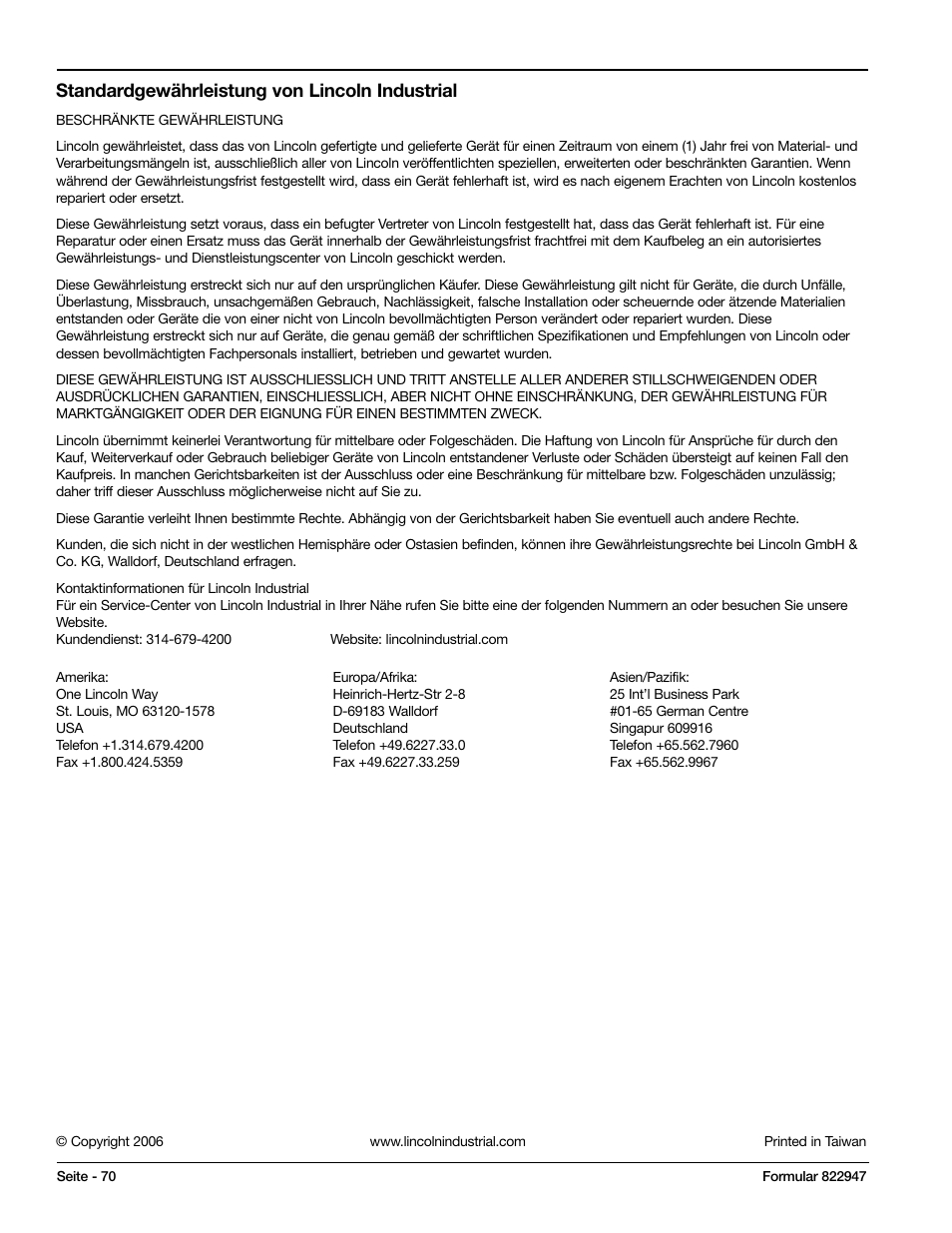 Standardgewährleistung von Lincoln Industrial

BESCHRÄNKTE GEWÄHRLEISTUNG

Lincoln gewährleistet, dass das von Lincoln gefertigte und gelieferte Gerät für einen Zeitraum von einem (1) Jahr frei von Material- und Verarbeitungsmängeln ist, ausschließlich aller von Lincoln veröffentlichten speziellen, erweiterten oder beschränkten Garantien. Wenn während der Gewährleistungsfrist festgestellt wird, dass ein Gerät fehlerhaft ist, wird es nach eigenem Erachten von Lincoln kostenlos repariert oder ersetzt.

Diese Gewährleistung setzt voraus, dass ein befugter Vertreter von Lincoln festgestellt hat, dass das Gerät fehlerhaft ist. Für eine Reparatur oder einen Ersatz muss das Gerät innerhalb der Gewährleistungsfrist frachtfrei mit dem Kaufbeleg an ein autorisiertes Gewährleistungs- und Dienstleistungscenter von Lincoln geschickt werden.

Diese Gewährleistung erstreckt sich nur auf den ursprünglichen Käufer. Diese Gewährleistung gilt nicht für Geräte, die durch Unfälle, Überlastung, Missbrauch, unsachgemäßen Gebrauch, Nachlässigkeit, falsche Installation oder scheuernde oder ätzende Materialien entstanden oder Geräte die von einer nicht von Lincoln bevollmächtigten Person verändert oder repariert wurden. Diese Gewährleistung erstreckt sich nur auf Geräte, die genau gemäß der schriftlichen Spezifikationen und Empfehlungen von Lincoln oder dessen bevollmächtigten Fachpersonals installiert, betrieben und gewartet wurden.

DIESE GEWÄHRLEISTUNG IST AUSSCHLIESSLICH UND TRITT ANSTELLE ALLER ANDERER STILLSCHWEIGENDEN ODER AUSDRÜCKLICHEN GARANTIEN, EINSCHLIESSLICH, ABER NICHT OHNE EINSCHRÄNKUNG, DER GEWÄHRLEISTUNG FÜR MARKTGÄNGIGKEIT ODER DER EIGNUNG FÜR EINEN BESTIMMTEN ZWECK.

Lincoln übernimmt keinerlei Verantwortung für mittelbare oder Folgeschäden. Die Haftung von Lincoln für Ansprüche für durch den Kauf, Weiterverkauf oder Gebrauch beliebiger Geräte von Lincoln entstandener Verluste oder Schäden übersteigt auf keinen Fall den Kaufpreis. In manchen Gerichtsbarkeiten ist der Ausschluss oder eine Beschränkung für mittelbare bzw. Folgeschäden unzulässig; daher triff dieser Ausschluss möglicherweise nicht auf Sie zu.

Diese Garantie verleiht Ihnen bestimmte Rechte. Abhängig von der Gerichtsbarkeit haben Sie eventuell auch andere Rechte.

Kunden, die sich nicht in der westlichen Hemisphäre oder Ostasien befinden, können ihre Gewährleistungsrechte bei Lincoln GmbH & Co. KG, Walldorf, Deutschland erfragen.

Kontaktinformationen für Lincoln Industrial
Für ein Service-Center von Lincoln Industrial in Ihrer Nähe rufen Sie bitte eine der folgenden Nummern an oder besuchen Sie unsere Website.
Kundendienst: 314-679-4200 Website: lincolnindustrial.com

Amerika:
One Lincoln Way
St. Louis, MO 63120-1578
USA
Telefon +1.314.679.4200
Fax +1.800.424.5359

Europa/Afrika:
Heinrich-Hertz-Str 2-8
D-69183 Walldorf
Deutschland
Telefon +49.6227.33.0
Fax +49.6227.33.259

Asien/Pazifik:
25 Int'l Business Park
#01-65 German Centre
Singapur 609916
Telefon +65.562.7960
Fax +65.562.9967

© Copyright 2006 www.lincolnindustrial.com Printed in Taiwan

Seite - 70 Formular 822947